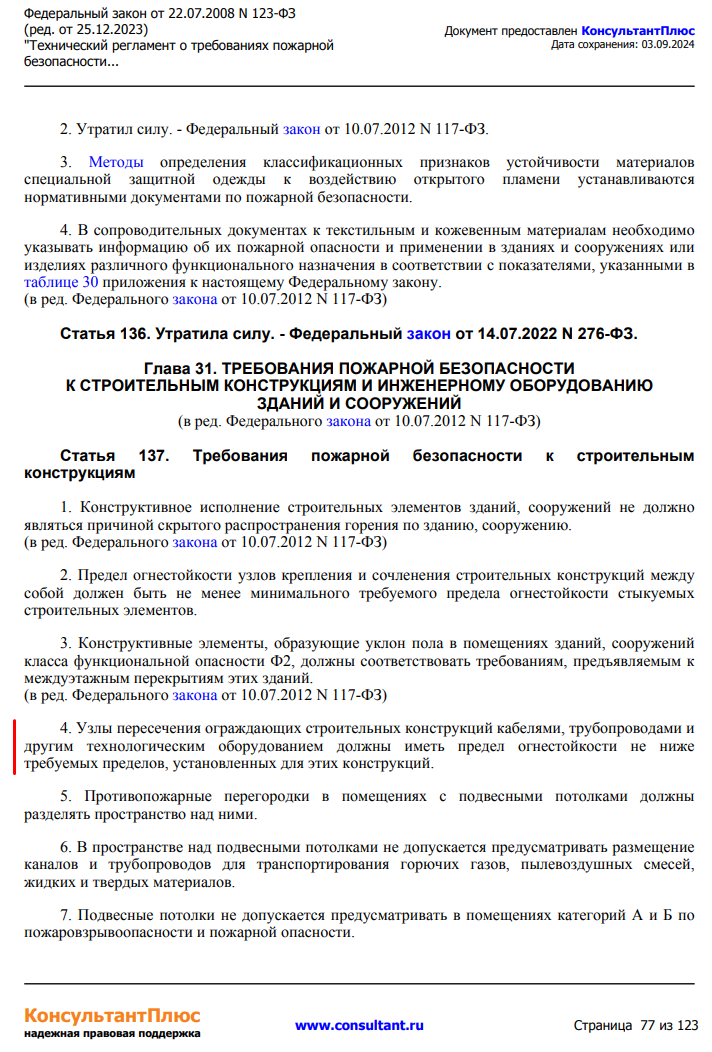 Федеральный закон от 22.07.2008 N 123-ФЗ
(ред. от 25.12.2023)
"Технический регламент о требованиях пожарной безопасности...

Документ предоставлен КонсультантПлюс
Дата сохранения: 03.09.2024

2. Утратил силу. - Федеральный закон от 10.07.2012 N 117-ФЗ.

3. Методы определения классификационных признаков устойчивости материалов специальной защитной одежды к воздействию открытого пламени устанавливаются нормативными документами по пожарной безопасности.

4. В сопроводительных документах к текстильным и кожевенным материалам необходимо указывать информацию об их пожарной опасности и применении в зданиях и сооружениях или изделиях различного функционального назначения в соответствии с показателями, указанными в таблице 30 приложения к настоящему Федеральному закону.
(в ред. Федерального закона от 10.07.2012 N 117-ФЗ)

Статья 136. Утратила силу. - Федеральный закон от 14.07.2022 N 276-ФЗ.

Глава 31. ТРЕБОВАНИЯ ПОЖАРНОЙ БЕЗОПАСНОСТИ К СТРОИТЕЛЬНЫМ КОНСТРУКЦИЯМ И ИНЖЕНЕРНОМУ ОБОРУДОВАНИЮ ЗДАНИЙ И СООРУЖЕНИЙ
(в ред. Федерального закона от 10.07.2012 N 117-ФЗ)

Статья 137. Требования пожарной безопасности к строительным конструкциям

1. Конструктивное исполнение строительных элементов зданий, сооружений не должно являться причиной скрытого распространения горения по зданию, сооружению.
(в ред. Федерального закона от 10.07.2012 N 117-ФЗ)

2. Предел огнестойкости узлов крепления и сочленения строительных конструкций между собой должен быть не менее минимального требуемого предела огнестойкости стыкуемых строительных элементов.

3. Конструктивные элементы, образующие уклон пола в помещениях зданий, сооружений класса функциональной опасности Ф2, должны соответствовать требованиям, предъявляемым к междуэтажным перекрытиям этих зданий.
(в ред. Федерального закона от 10.07.2012 N 117-ФЗ)

4. Узлы пересечения ограждающих строительных конструкций кабелями, трубопроводами и другим технологическим оборудованием должны иметь предел огнестойкости не ниже требуемых пределов, установленных для этих конструкций.

5. Противопожарные перегородки в помещениях с подвесными потолками должны разделять пространство над ними.

6. В пространстве над подвесными потолками не допускается предусматривать размещение каналов и трубопроводов для транспортирования горючих газов, пылевоздушных смесей, жидких и твердых материалов.

7. Подвесные потолки не допускается предусматривать в помещениях категорий А и Б по пожаровзрывоопасности и пожарной опасности.

КонсультантПлюс
надежная правовая поддержка
www.consultant.ru
Страница 77 из 123